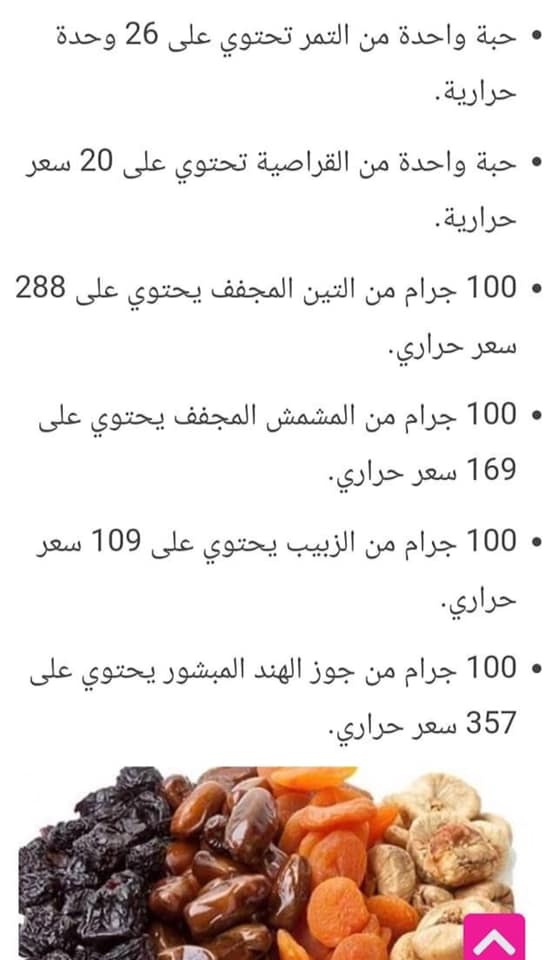 • حبة واحدة من التمر تحتوي على 26 وحدة حرارية.

• حبة واحدة من القراصية تحتوي على 20 سعر حرارية.

• 100 جرام من التين المجفف يحتوي على 288 سعر حراري.

• 100 جرام من المشمش المجفف يحتوي على 169 سعر حراري.

• 100 جرام من الزبيب يحتوي على 109 سعر حراري.

• 100 جرام من جوز الهند المبشور يحتوي على 357 سعر حراري.